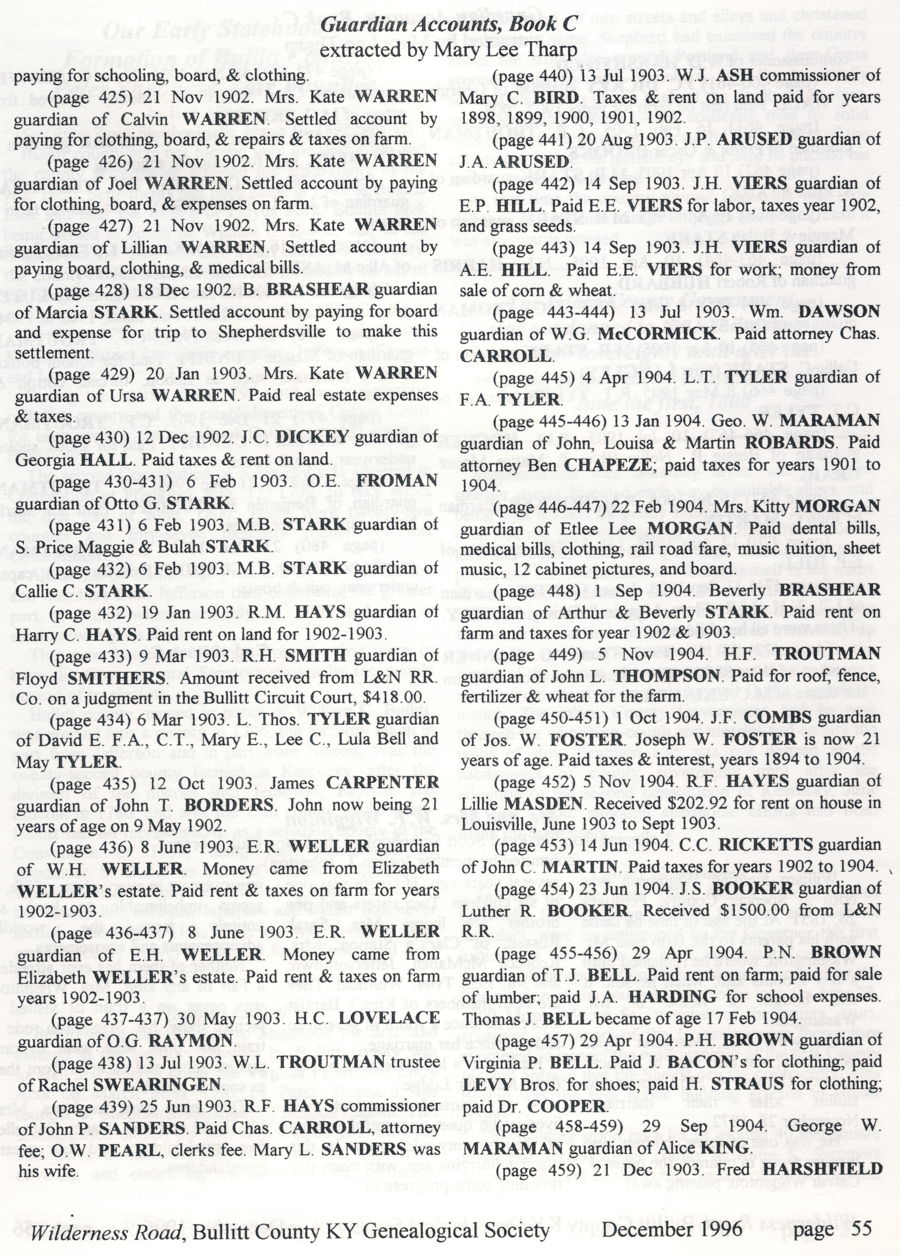 Guardian Accounts, Book C
extracted by Mary Lee Tharp

paying for schooling, board, & clothing.

(page 425) 21 Nov 1902. Mrs. Kate WARREN guardian of Calvin WARREN. Settled account by paying for clothing, board, & repairs & taxes on farm.

(page 426) 21 Nov 1902. Mrs. Kate WARREN guardian of Joel WARREN. Settled account by paying for clothing, board, & expenses on farm.

(page 427) 21 Nov 1902. Mrs. Kate WARREN guardian of Lillian WARREN. Settled account by paying board, clothing, & medical bills.

(page 428) 18 Dec 1902. B. BRASHEAR guardian of Marcia STARK. Settled account by paying for board and expense for trip to Shepherdsville to make this settlement.

(page 429) 20 Jan 1903. Mrs. Kate WARREN guardian of Ursa WARREN. Paid real estate expenses & taxes.

(page 430) 12 Dec 1902. J.C. DICKEY guardian of Georgia HALL. Paid taxes & rent on land.

(page 430-431) 6 Feb 1903. O.E. FROMAN guardian of Otto G. STARK.

(page 431) 6 Feb 1903. M.B. STARK guardian of S. Price Maggie & Bulah STARK.

(page 432) 6 Feb 1903. M.B. STARK guardian of Callie C. STARK.

(page 432) 19 Jan 1903. R.M. HAYS guardian of Harry C. HAYS. Paid rent on land for 1902-1903.

(page 433) 9 Mar 1903. R.H. SMITH guardian of Floyd SMITHERS. Amount received from L&N RR. Co. on a judgment in the Bullitt Circuit Court, $418.00.

(page 434) 6 Mar 1903. L. Thos. TYLER guardian of David E. F.A., C.T., Mary E., Lee C., Lula Bell and May TYLER.

(page 435) 12 Oct 1903. James CARPENTER guardian of John T. BORDERS. John now being 21 years of age on 9 May 1902.

(page 436) 8 June 1903. E.R. WELLER guardian of W.H. WELLER. Money came from Elizabeth WELLER's estate. Paid rent & taxes on farm for years 1902-1903.

(page 436-437) 8 June 1903. E.R. WELLER guardian of E.H. WELLER. Money came from Elizabeth WELLER's estate. Paid rent & taxes on farm years 1902-1903.

(page 437-437) 30 May 1903. H.C. LOVELACE guardian of O.G. RAYMON.

(page 438) 13 Jul 1903. W.L. TROUTMAN trustee of Rachel SWEARINGEN.

(page 439) 25 Jun 1903. R.F. HAYS commissioner of John P. SANDERS. Paid Chas. CARROLL, attorney fee; O.W. PEARL, clerks fee. Mary L. SANDERS was his wife.

(page 440) 13 Jul 1903. W.J. ASH commissioner of Mary C. BIRD. Taxes & rent on land paid for years 1898, 1899, 1900, 1901, 1902.

(page 441) 20 Aug 1903. J.P. ARUSED guardian of J.A. ARUSED.

(page 442) 14 Sep 1903. J.H. VIERS guardian of E.P. HILL. Paid E.E. VIERS for labor, taxes year 1902, and grass seeds.

(page 443) 14 Sep 1903. J.H. VIERS guardian of A.E. HILL. Paid E.E. VIERS for work; money from sale of corn & wheat.

(page 443-444) 13 Jul 1903. Wm. DAWSON guardian of W.G. McCORMICK. Paid attorney Chas. CARROLL.

(page 445) 4 Apr 1904. L.T. TYLER guardian of F.A. TYLER.

(page 445-446) 13 Jan 1904. Geo. W. MARAMAN guardian of John, Louisa & Martin ROBARDS. Paid attorney Ben CHAPEZE; paid taxes for years 1901 to 1904.

(page 446-447) 22 Feb 1904. Mrs. Kitty MORGAN guardian of Etlee Lee MORGAN. Paid dental bills, medical bills, clothing, rail road fare, music tuition, sheet music, 12 cabinet pictures, and board.

(page 448) 1 Sep 1904. Beverly BRASHEAR guardian of Arthur & Beverly STARK. Paid rent on farm and taxes for year 1902 & 1903.

(page 449) 5 Nov 1904. H.F. TROUTMAN guardian of John L. THOMPSON. Paid for roof, fence, fertilizer & wheat for the farm.

(page 450-451) 1 Oct 1904. J.F. COMBS guardian of Jos. W. FOSTER. Joseph W. FOSTER is now 21 years of age. Paid taxes & interest, years 1894 to 1904.

(page 452) 5 Nov 1904. R.F. HAYES guardian of Lillie MASDEN. Received $202.92 for rent on house in Louisville, June 1903 to Sept 1903.

(page 453) 14 Jun 1904. C.C. RICKETTS guardian of John C. MARTIN. Paid taxes for years 1902 to 1904.

(page 454) 23 Jun 1904. J.S. BOOKER guardian of Luther R. BOOKER. Received $1500.00 from L&N R.R.

(page 455-456) 29 Apr 1904. P.N. BROWN guardian of T.J. BELL. Paid rent on farm; paid for sale of lumber; paid J.A. HARDING for school expenses. Thomas J. BELL became of age 17 Feb 1904.

(page 457) 29 Apr 1904. P.H. BROWN guardian of Virginia P. BELL. Paid J. BACON's for clothing; paid LEVY Bros. for shoes; paid H. STRAUS for clothing; paid Dr. COOPER.

(page 458-459) 29 Sep 1904. George W. MARAMAN guardian of Alice KING.

(page 459) 21 Dec 1903. Fred HARSHFIELD

Wilderness Road, Bullitt County KY Genealogical Society December 1996 page 55